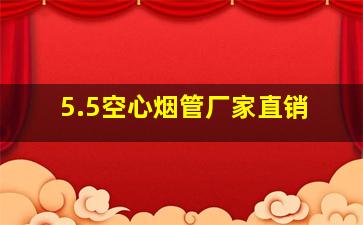 5.5空心烟管厂家直销